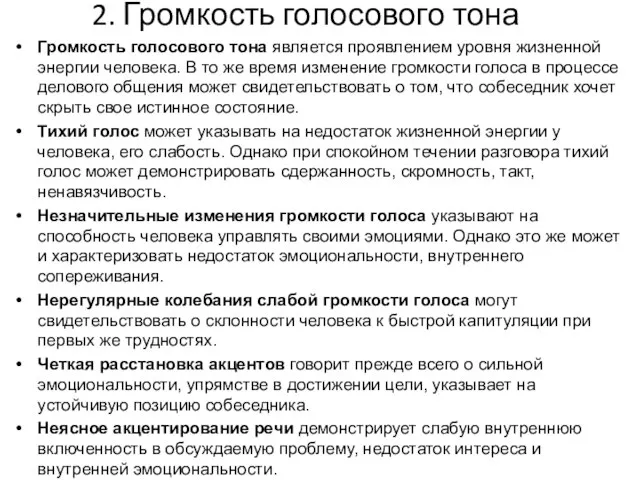 2. Громкость голосового тона

• Громкость голосового тона является проявлением уровня жизненной энергии человека. В то же время изменение громкости голоса в процессе делового общения может свидетельствовать о том, что собеседник хочет скрыть свое истинное состояние.

• Тихий голос может указывать на недостаток жизненной энергии у человека, его слабость. Однако при спокойном течении разговора тихий голос может демонстрировать сдержанность, скромность, такт, ненавязчивость.

• Незначительные изменения громкости голоса указывают на способность человека управлять своими эмоциями. Однако это же может и характеризовать недостаток эмоциональности, внутреннего сопереживания.

• Нерегулярные колебания слабой громкости голоса могут свидетельствовать о склонности человека к быстрой капитуляции при первых же трудностях.

• Четкая расстановка акцентов говорит прежде всего о сильной эмоциональности, упрямстве в достижении цели, указывает на устойчивую позицию собеседника.

• Неясное акцентирование речи демонстрирует слабую внутреннюю включенность в обсуждаемую проблему, недостаток интереса и внутренней эмоциональности.